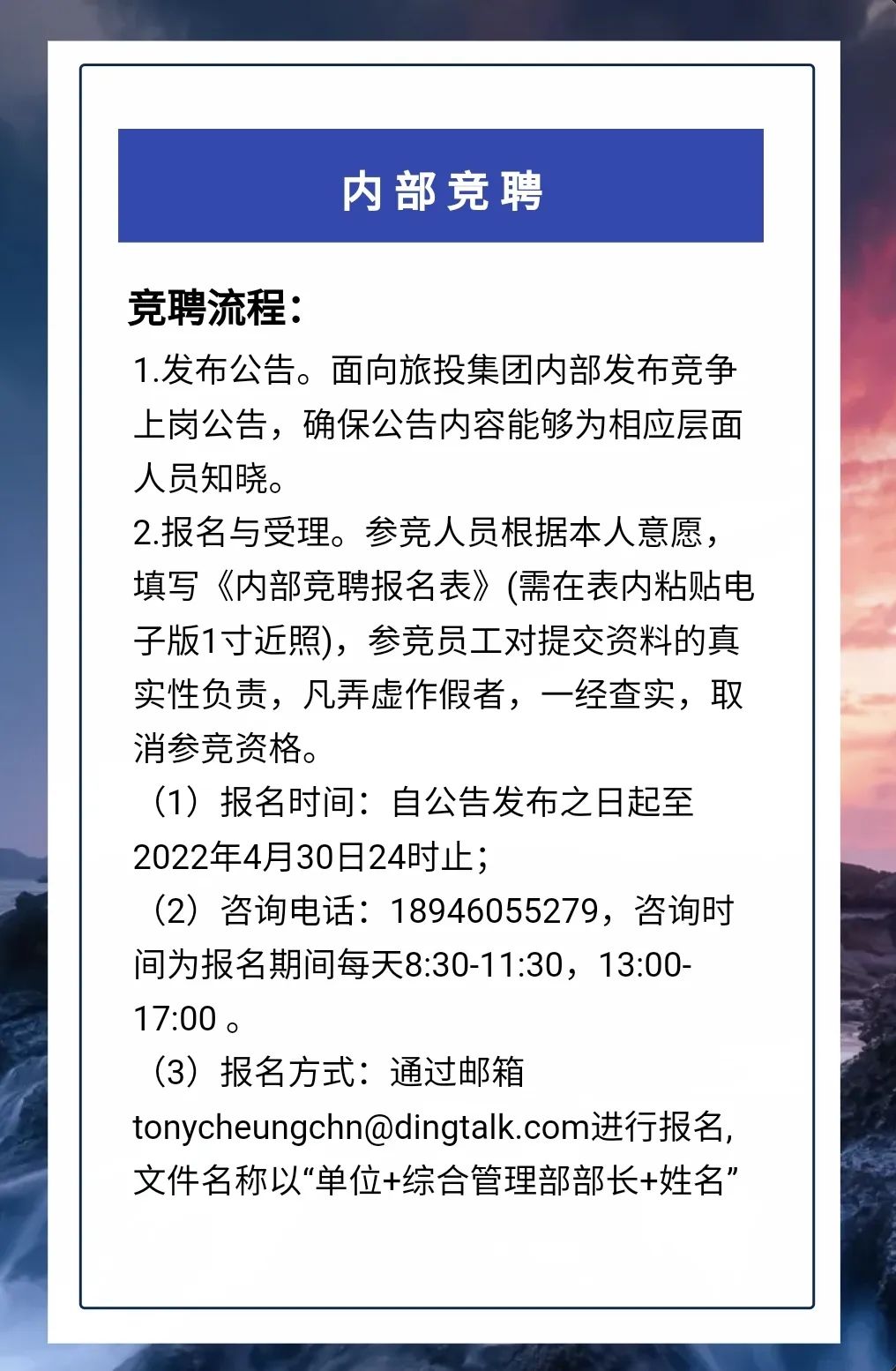 内部竞聘

竞聘流程：

1.发布公告。面向旅投集团内部发布竞争上岗公告，确保公告内容能够为相应层面人员知晓。

2.报名与受理。参竞人员根据本人意愿，填写《内部竞聘报名表》(需在表内粘贴电子版1寸近照)，参竞员工对提交资料的真实性负责，凡弄虚作假者，一经查实，取消参竞资格。

（1）报名时间：自公告发布之日起至2022年4月30日24时止；

（2）咨询电话：18946055279，咨询时间为报名期间每天8:30-11:30，13:00-17:00 。

（3）报名方式：通过邮箱tonycheungchn@dingtalk.com进行报名,文件名称以“单位+综合管理部部长+姓名”